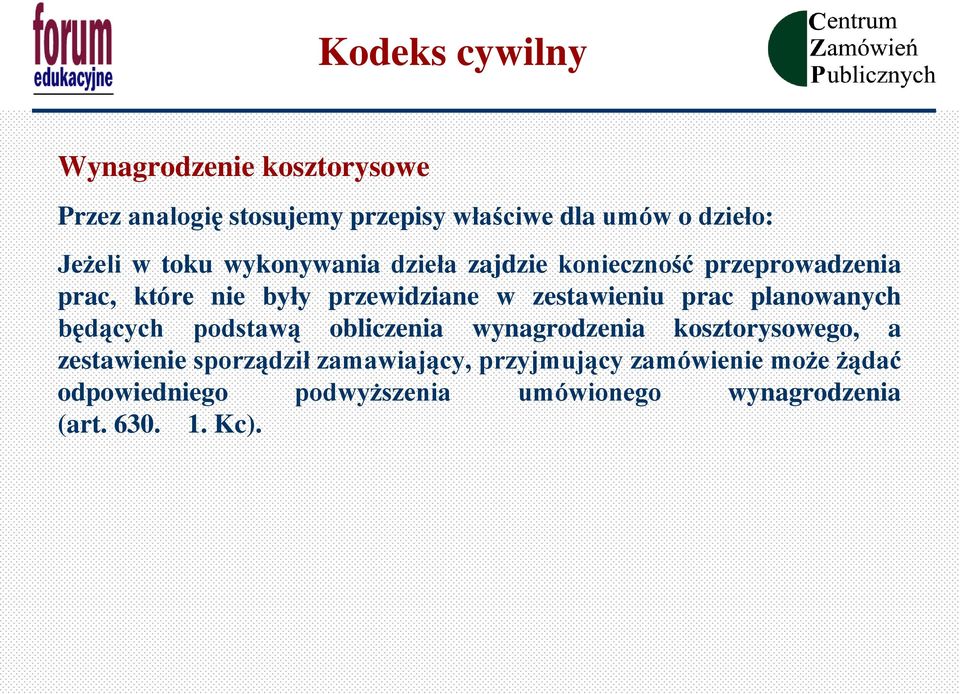 forum
edukacyjne

Kodeks cywilny

Centrum
Zamówień
Publicznych

Wynagrodzenie kosztorysowe

Przez analogię stosujemy przepisy właściwe dla umów o dzieło:

Jeżeli w toku wykonywania dzieła zajdzie konieczność przeprowadzenia prac, które nie były przewidziane w zestawieniu prac planowanych będących podstawą obliczenia wynagrodzenia kosztorysowego, a zestawienie sporządził zamawiający, przyjmujący zamówienie może żądać odpowiedniego podwyższenia umówionego wynagrodzenia (art. 630. 1. Kc).